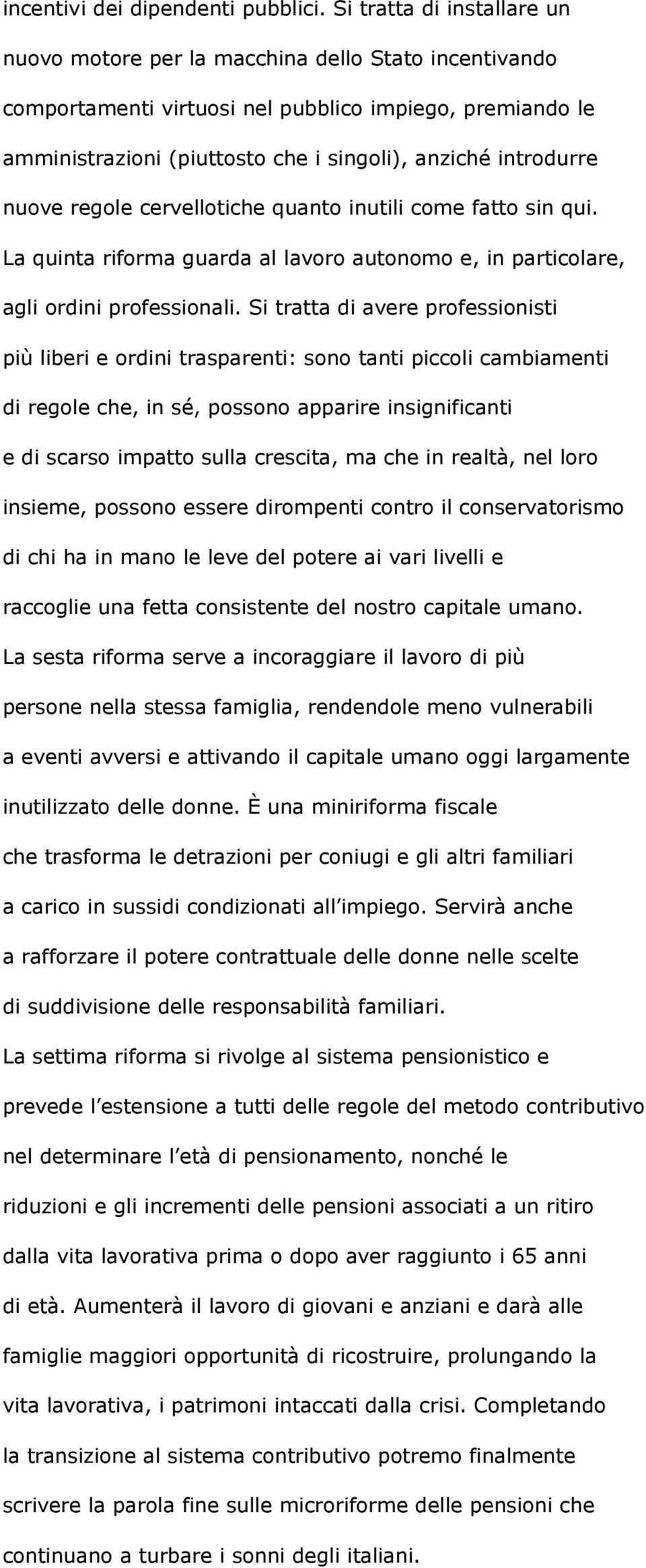 incentivi dei dipendenti pubblici. Si tratta di installare un nuovo motore per la macchina dello Stato incentivando comportamenti virtuosi nel pubblico impiego, premiando le amministrazioni (piuttosto che i singoli), anziché introdurre nuove regole cervellotiche quanto inutili come fatto sin qui.
La quinta riforma guarda al lavoro autonomo e, in particolare, agli ordini professionali. Si tratta di avere professionisti più liberi e ordini trasparenti: sono tanti piccoli cambiamenti di regole che, in sé, possono apparire insignificanti e di scarso impatto sulla crescita, ma che in realtà, nel loro insieme, possono essere dirompenti contro il conservatorismo di chi ha in mano le leve del potere ai vari livelli e raccoglie una fetta consistente del nostro capitale umano.
La sesta riforma serve a incoraggiare il lavoro di più persone nella stessa famiglia, rendendole meno vulnerabili a eventi avversi e attivando il capitale umano oggi largamente inutilizzato delle donne. È una miniriforma fiscale che trasforma le detrazioni per coniugi e gli altri familiari a carico in sussidi condizionati all impiego. Servirà anche a rafforzare il potere contrattuale delle donne nelle scelte di suddivisione delle responsabilità familiari.
La settima riforma si rivolge al sistema pensionistico e prevede l estensione a tutti delle regole del metodo contributivo nel determinare l età di pensionamento, nonché le riduzioni e gli incrementi delle pensioni associati a un ritiro dalla vita lavorativa prima o dopo aver raggiunto i 65 anni di età. Aumenterà il lavoro di giovani e anziani e darà alle famiglie maggiori opportunità di ricostruire, prolungando la vita lavorativa, i patrimoni intaccati dalla crisi. Completando la transizione al sistema contributivo potremo finalmente scrivere la parola fine sulle microriforme delle pensioni che continuano a turbare i sonni degli italiani.